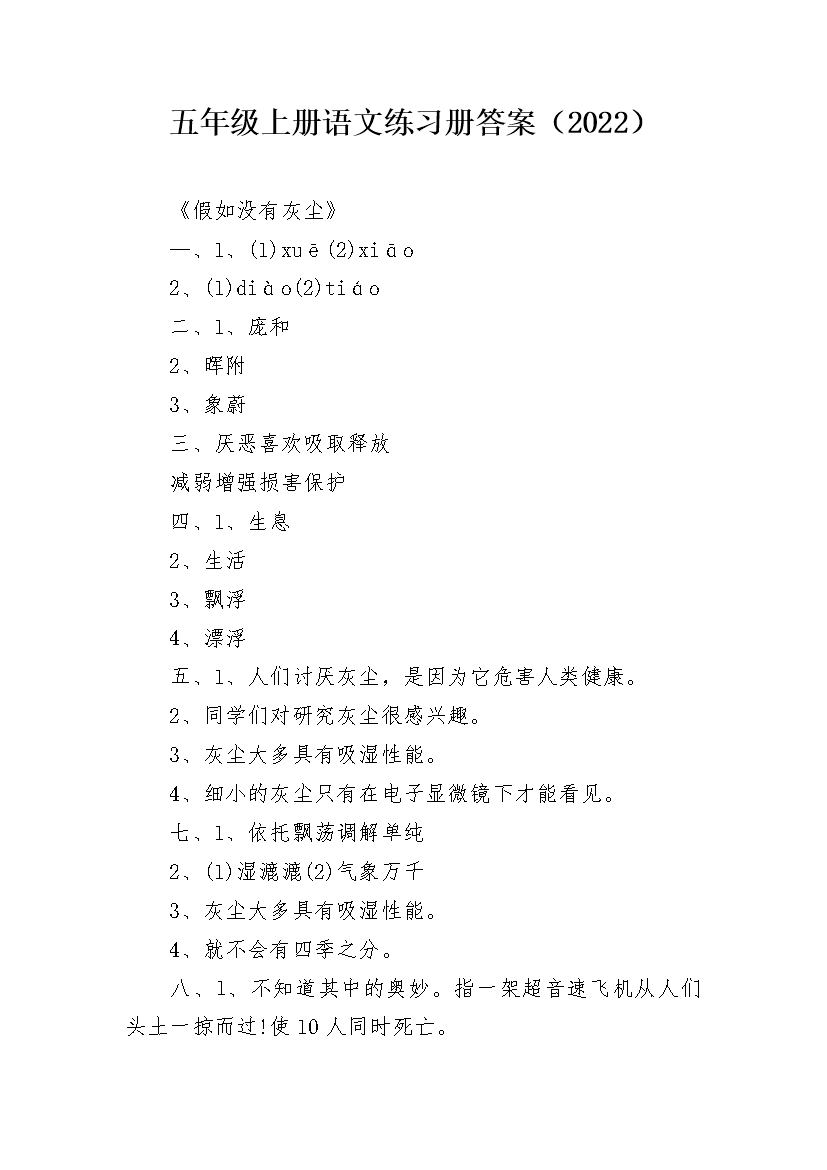 五年级上册语文练习册答案（2022）

《假如没有灰尘》

一、1、(1)xuē(2)xiāo

2、(1)diào(2)tiáo

二、1、庞和

2、晖附

3、象蔚

三、厌恶喜欢吸取释放

减弱增强损害保护

四、1、生息

2、生活

3、飘浮

4、漂浮

五、1、人们讨厌灰尘，是因为它危害人类健康。

2、同学们对研究灰尘很感兴趣。

3、灰尘大多具有吸湿性能。

4、细小的灰尘只有在电子显微镜下才能看见。

七、1、依托飘荡调解单纯

2、(1)湿漉漉(2)气象万千

3、灰尘大多具有吸湿性能。

4、就不会有四季之分。

八、1、不知道其中的奥妙。指一架超音速飞机从人们头土一掠而过!使10人同时死亡。